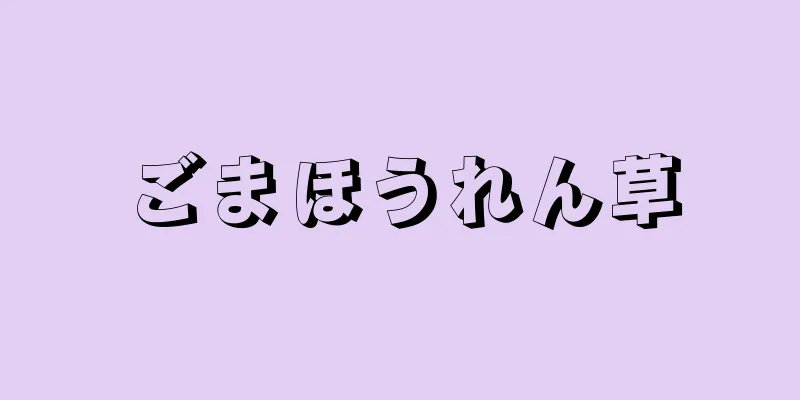 ごまほうれん草